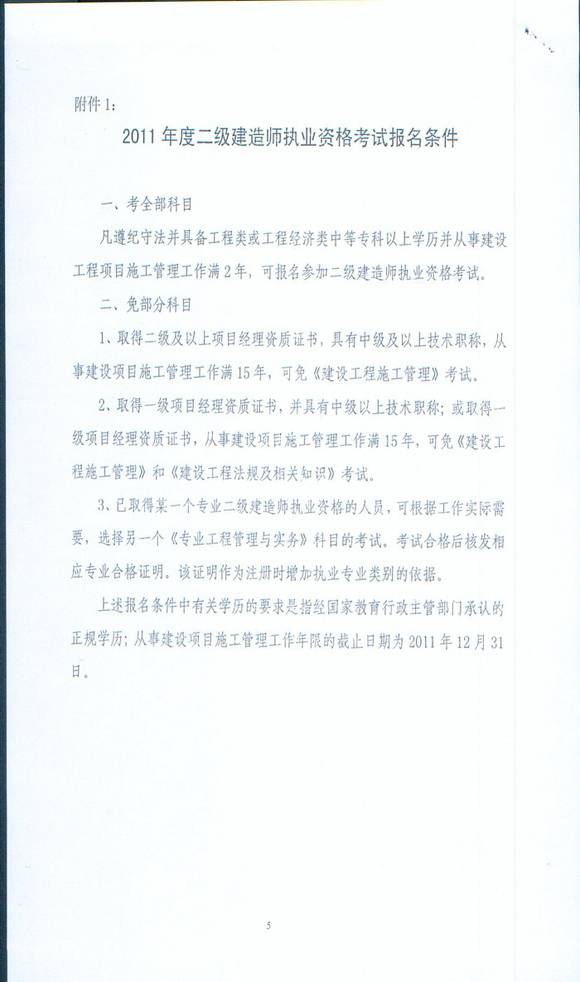 附件1：

2011年度二级建造师执业资格考试报名条件

一、考全部科目

凡遵纪守法并具备工程类或工程经济类中等专科以上学历并从事建设工程项目施工管理工作满2年，可报名参加二级建造师执业资格考试。

二、免部分科目

1、取得二级及以上项目经理资质证书，具有中级及以上技术职称，从事建设项目施工管理工作满15年，可免《建设工程施工管理》考试。

2、取得一级项目经理资质证书，并具有中级以上技术职称；或取得一级项目经理资质证书，从事建设项目施工管理工作满15年，可免《建设工程施工管理》和《建设工程法规及相关知识》考试。

3、已取得某一个专业二级建造师执业资格的人员，可根据工作实际需要，选择另一个《专业工程管理与实务》科目的考试。考试合格后核发相应专业合格证明。该证明作为注册时增加执业专业类别的依据。

上述报名条件中有关学历的要求是指经国家教育行政主管部门承认的正规学历；从事建设项目施工管理工作年限的截止日期为2011年12月31日。

5